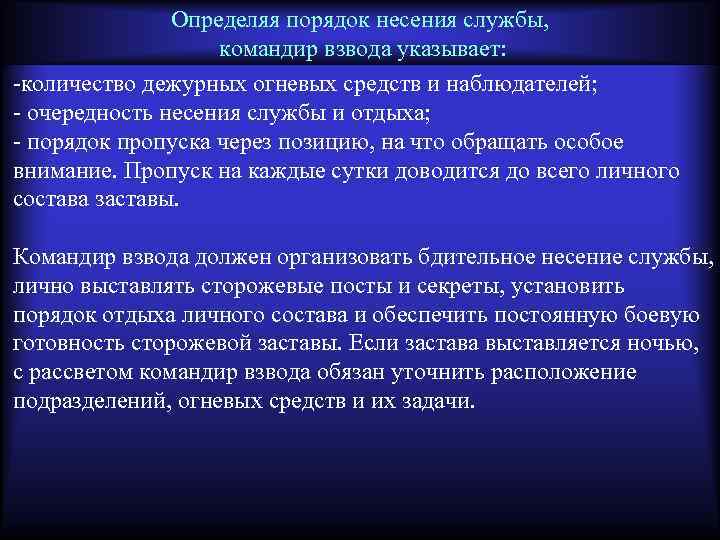 Определяя порядок несения службы, командир взвода указывает:

-количество дежурных огневых средств и наблюдателей;
- очередность несения службы и отдыха;
- порядок пропуска через позицию, на что обращать особое внимание. Пропуск на каждые сутки доводится до всего личного состава заставы.

Командир взвода должен организовать бдительное несение службы, лично выставлять сторожевые посты и секреты, установить порядок отдыха личного состава и обеспечить постоянную боевую готовность сторожевой заставы. Если застава выставляется ночью, с рассветом командир взвода обязан уточнить расположение подразделений, огневых средств и их задачи.